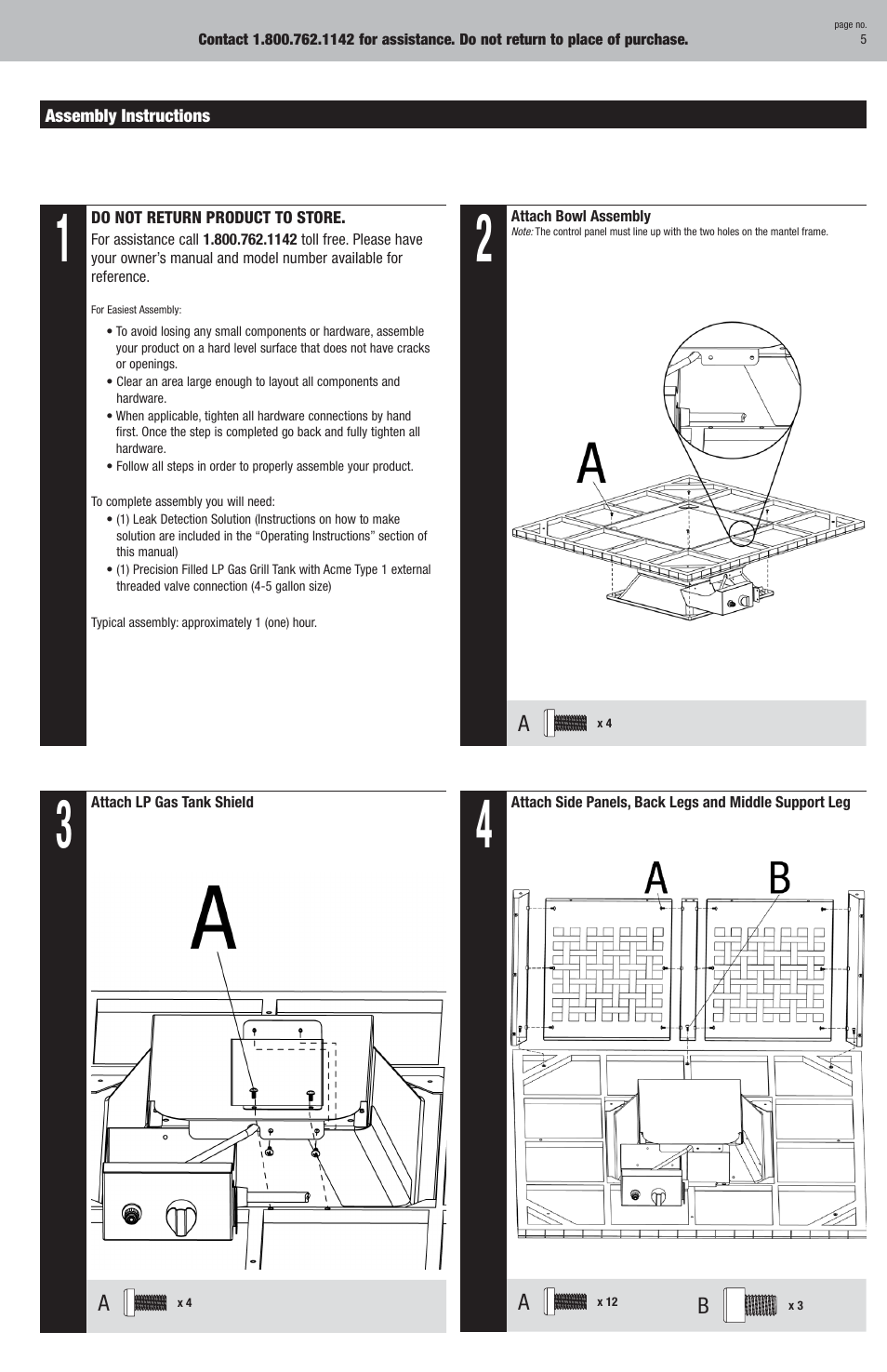 Contact 1.800.762.1142 for assistance. Do not return to place of purchase.

page no.
5

Assembly Instructions

1

DO NOT RETURN PRODUCT TO STORE.

For assistance call 1.800.762.1142 toll free. Please have your owner's manual and model number available for reference.

For Easiest Assembly:

• To avoid losing any small components or hardware, assemble your product on a hard level surface that does not have cracks or openings.
• Clear an area large enough to layout all components and hardware.
• When applicable, tighten all hardware connections by hand first. Once the step is completed go back and fully tighten all hardware.
• Follow all steps in order to properly assemble your product.

To complete assembly you will need:
• (1) Leak Detection Solution (Instructions on how to make solution are included in the "Operating Instructions" section of this manual)
• (1) Precision Filled LP Gas Grill Tank with Acme Type 1 external threaded valve connection (4-5 gallon size)

Typical assembly: approximately 1 (one) hour.

2

Attach Bowl Assembly

Note: The control panel must line up with the two holes on the mantel frame.

A

A x 4

3

Attach LP Gas Tank Shield

A

A x 4

4

Attach Side Panels, Back Legs and Middle Support Leg

A B

A x 12 B x 3